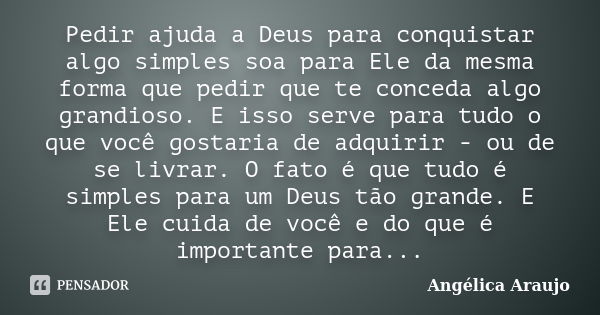 Pedir ajuda a Deus para conquistar algo simples soa para Ele da mesma forma que pedir que te conceda algo grandioso. E isso serve para tudo o que você gostaria de adquirir - ou de se livrar. O fato é que tudo é simples para um Deus tão grande. E Ele cuida de você e do que é importante para...

PENSADOR

Angélica Araujo